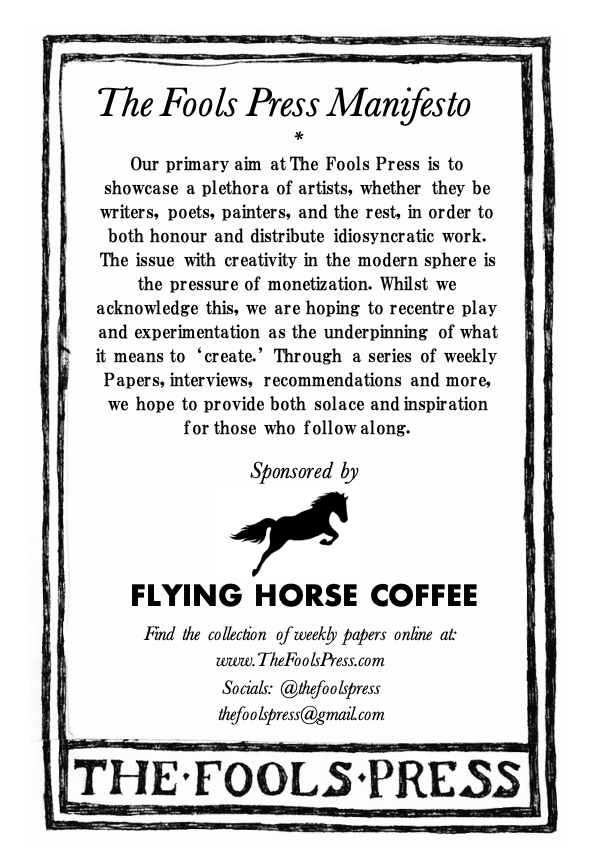 The Fools Press Manifesto

*

Our primary aim at The Fools Press is to showcase a plethora of artists, whether they be writers, poets, painters, and the rest, in order to both honour and distribute idiosyncratic work. The issue with creativity in the modern sphere is the pressure of monetization. Whilst we acknowledge this, we are hoping to recentre play and experimentation as the underpinning of what it means to 'create.' Through a series of weekly Papers, interviews, recommendations and more, we hope to provide both solace and inspiration for those who follow along.

Sponsored by

FLYING HORSE COFFEE

Find the collection of weekly papers online at:
www.TheFoolsPress.com
Socials: @thefoolspress
thefoolspress@gmail.com

THE·FOOLS·PRESS